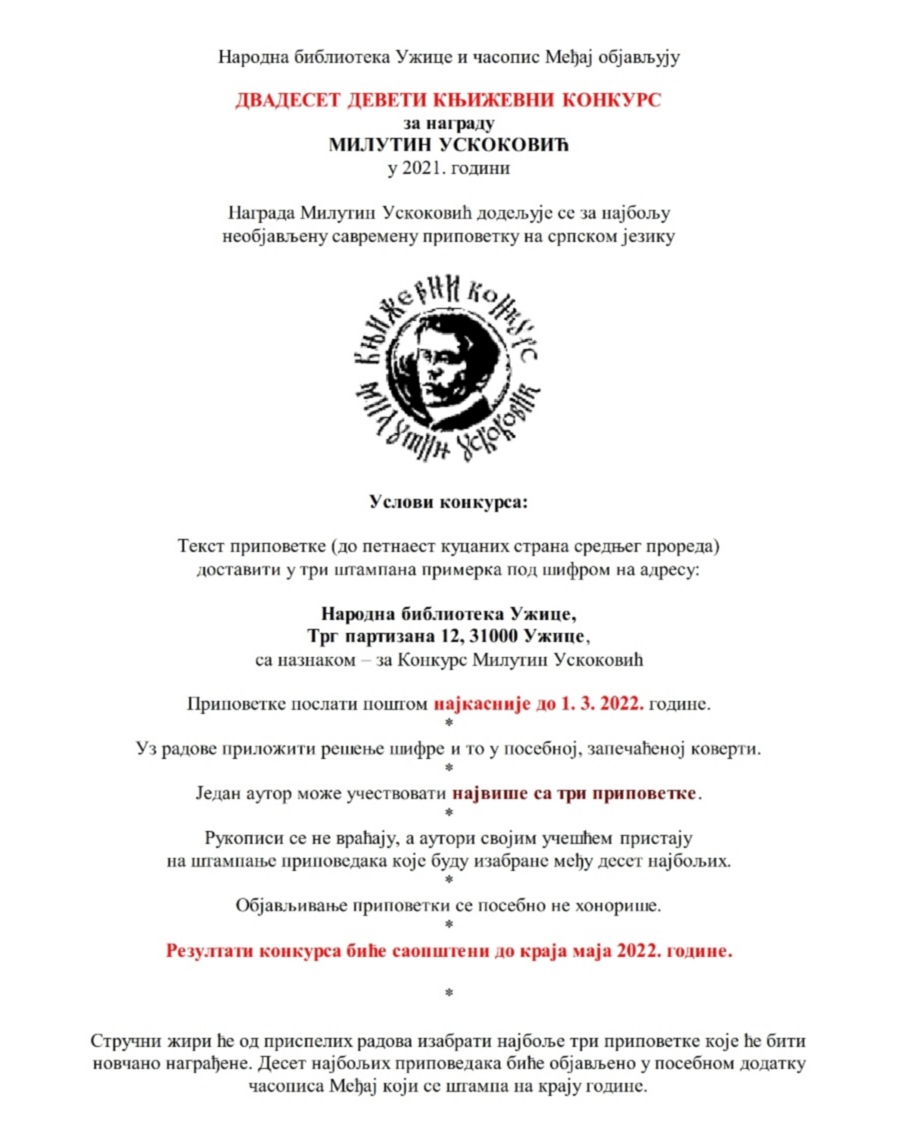 Народна библиотека Ужице и часопис Међај објављују

ДВАДЕСЕТ ДЕВЕТИ КЊИЖЕВНИ КОНКУРС
за награду
МИЛУТИН УСКОКОВИЋ
у 2021. години

Награда Милутин Ускоковић додељује се за најбољу необјављену савремену приповетку на српском језику

КЊИЖЕВНИ КОНКУРС МИЛУТИН УСКОКОВИЋ

Услови конкурса:

Текст приповетке (до петнаест куцаних страна средњег прореда) доставити у три штампана примерка под шифром на адресу:

Народна библиотека Ужице,
Трг партизана 12, 31000 Ужице,
са назнаком – за Конкурс Милутин Ускоковић

Приповетке послати поштом најкасније до 1. 3. 2022. године.
*
Уз радове приложити решење шифре и то у посебној, запечаћеној коверти.
*
Један аутор може учествовати највише са три приповетке.
*
Рукописи се не враћају, а аутори својим учешћем пристају на штампање приповедака које буду изабране међу десет најбољих.
*
Објављивање приповетки се посебно не хонорише.
*
Резултати конкурса биће саопштени до краја маја 2022. године.

*

Стручни жири ће од приспелих радова изабрати најбоље три приповетке које ће бити новчано награђене. Десет најбољих приповедака биће објављено у посебном додатку часописа Међај који се штампа на крају године.